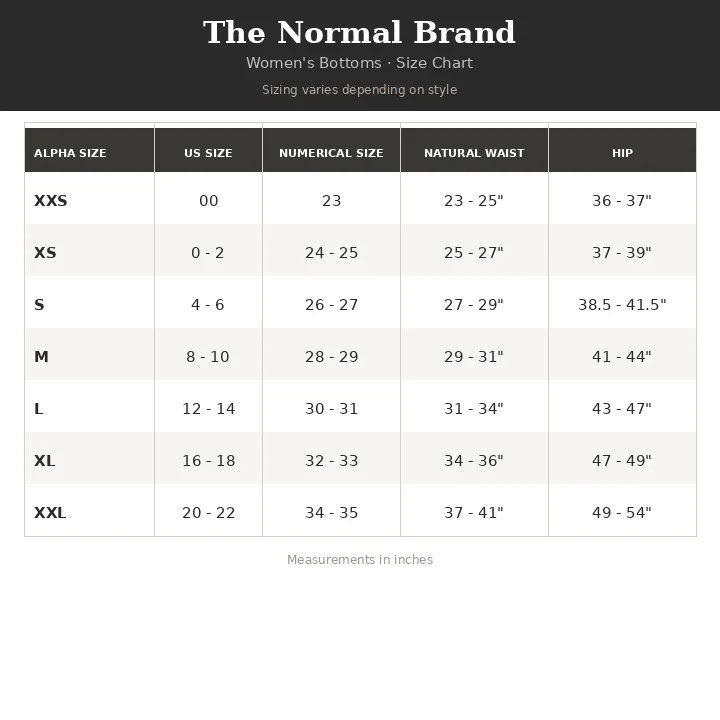 The Normal Brand
Women's Bottoms · Size Chart
Sizing varies depending on style

| ALPHA SIZE | US SIZE | NUMERICAL SIZE | NATURAL WAIST | HIP |
|---|---|---|---|---|
| XXS | 00 | 23 | 23 - 25" | 36 - 37" |
| XS | 0 - 2 | 24 - 25 | 25 - 27" | 37 - 39" |
| S | 4 - 6 | 26 - 27 | 27 - 29" | 38.5 - 41.5" |
| M | 8 - 10 | 28 - 29 | 29 - 31" | 41 - 44" |
| L | 12 - 14 | 30 - 31 | 31 - 34" | 43 - 47" |
| XL | 16 - 18 | 32 - 33 | 34 - 36" | 47 - 49" |
| XXL | 20 - 22 | 34 - 35 | 37 - 41" | 49 - 54" |

Measurements in inches